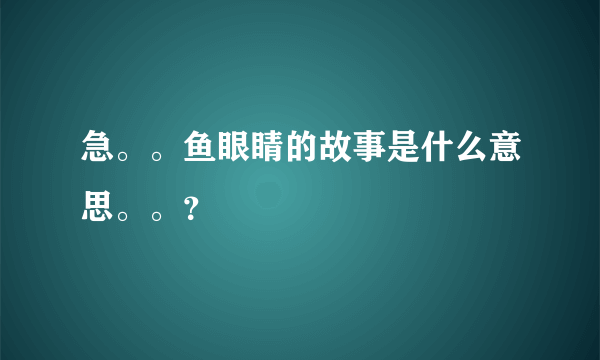 急。。鱼眼睛的故事是什么意思。。?